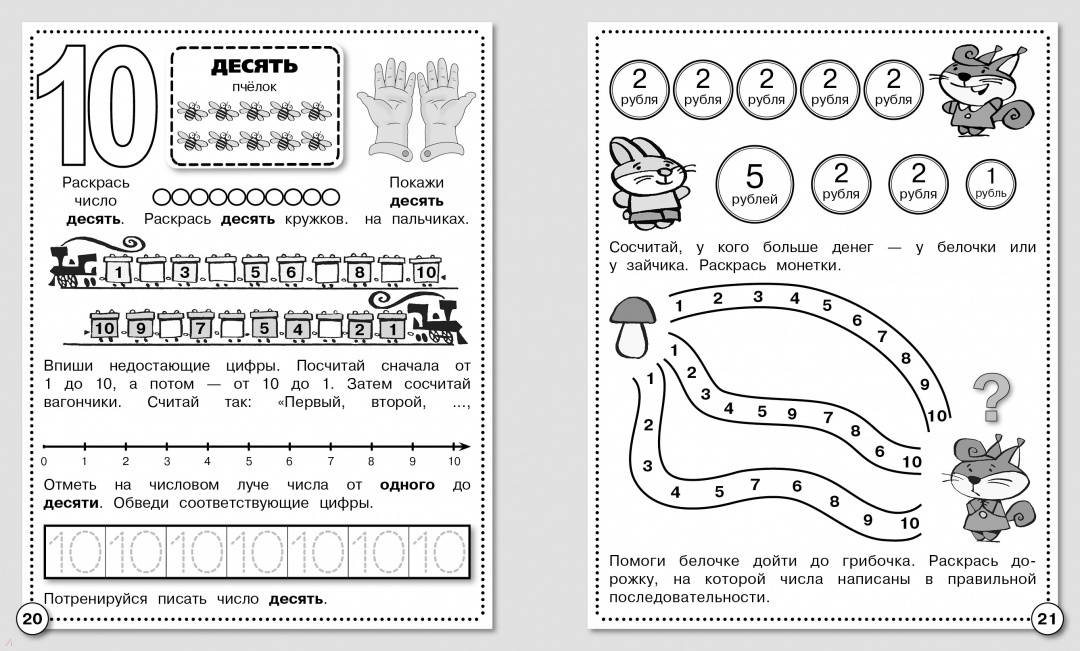 10

ДЕСЯТЬ
пчёлок

Раскрась число **десять**. Раскрась **десять** кружков. Покажи **десять** на пальчиках.

1 3 5 6 8 10

10 9 7 5 4 2 1

Впиши недостающие цифры. Посчитай сначала от 1 до 10, а потом — от 10 до 1. Затем сосчитай вагончики. Считай так: «Первый, второй, ...,

0 1 2 3 4 5 6 7 8 9 10

Отметь на числовом луче числа от **одного** до **десяти**. Обведи соответствующие цифры.

10 10 10 10 10 10 10

Потренируйся писать число **десять**.

20

2 рубля 2 рубля 2 рубля 2 рубля 2 рубля

5 рублей 2 рубля 2 рубля 1 рубль

Сосчитай, у кого больше денег — у белочки или у зайчика. Раскрась монетки.

1 2 3 4 5 6 7 8 9 10

1 2 3 4 5 9 7 8 6 10

1 2 3 4 5 7 6 8 9 10

?

Помоги белочке дойти до грибочка. Раскрась дорожку, на которой числа написаны в правильной последовательности.

21